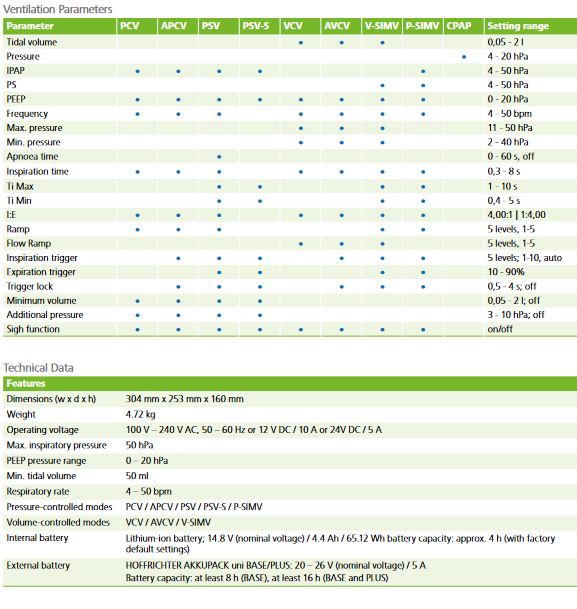 Ventilation Parameters

| Parameter | PCV | APCV | PSV | PSV-S | VCV | AVCV | V-SIMV | P-SIMV | CPAP | Setting range |
|---|---|---|---|---|---|---|---|---|---|---|
| Tidal volume | | | | | • | • | • | | | 0,05 - 2 l |
| Pressure | | | | | | | | | • | 4 - 20 hPa |
| IPAP | • | • | • | • | | | | • | | 4 - 50 hPa |
| PS | | | | | | | • | • | | 4 - 50 hPa |
| PEEP | • | • | • | • | • | • | • | • | | 0 - 20 hPa |
| Frequency | • | • | • | | • | • | • | • | | 4 - 50 bpm |
| Max. pressure | | | | | • | • | • | | | 11 - 50 hPa |
| Min. pressure | | | | | • | • | • | | | 2 - 40 hPa |
| Apnoea time | | | • | | | | | | | 0 - 60 s, off |
| Inspiration time | • | • | | | • | • | • | • | | 0,3 - 8 s |
| Ti Max | | | • | • | | | • | • | | 1 - 10 s |
| Ti Min | | | • | • | | | • | • | | 0,4 - 5 s |
| I:E | • | • | • | | • | • | • | • | | 4,00:1 \| 1:4,00 |
| Ramp | • | • | • | | | | • | • | | 5 levels, 1-5 |
| Flow Ramp | | | | | • | • | • | | | 5 levels, 1-5 |
| Inspiration trigger | | • | • | • | | • | • | • | | 5 levels; 1-10, auto |
| Expiration trigger | | | • | • | | | • | • | | 10 - 90% |
| Trigger lock | | • | • | • | | • | • | • | | 0,5 - 4 s; off |
| Minimum volume | • | • | • | • | | | | | | 0,05 - 2 l; off |
| Additional pressure | • | • | • | • | | | | | | 3 - 10 hPa; off |
| Sigh function | • | • | • | • | • | • | • | • | | on/off |

Technical Data

| Features | |
|---|---|
| Dimensions (w x d x h) | 304 mm x 253 mm x 160 mm |
| Weight | 4.72 kg |
| Operating voltage | 100 V – 240 V AC, 50 – 60 Hz or 12 V DC / 10 A or 24V DC / 5 A |
| Max. inspiratory pressure | 50 hPa |
| PEEP pressure range | 0 – 20 hPa |
| Min. tidal volume | 50 ml |
| Respiratory rate | 4 – 50 bpm |
| Pressure-controlled modes | PCV / APCV / PSV / PSV-S / P-SIMV |
| Volume-controlled modes | VCV / AVCV / V-SIMV |
| Internal battery | Lithium-ion battery; 14.8 V (nominal voltage) / 4.4 Ah / 65.12 Wh battery capacity: approx. 4 h (with factory default settings) |
| External battery | HOFFRICHTER AKKUPACK uni BASE/PLUS: 20 – 26 V (nominal voltage) / 5 A Battery capacity: at least 8 h (BASE), at least 16 h (BASE and PLUS) |